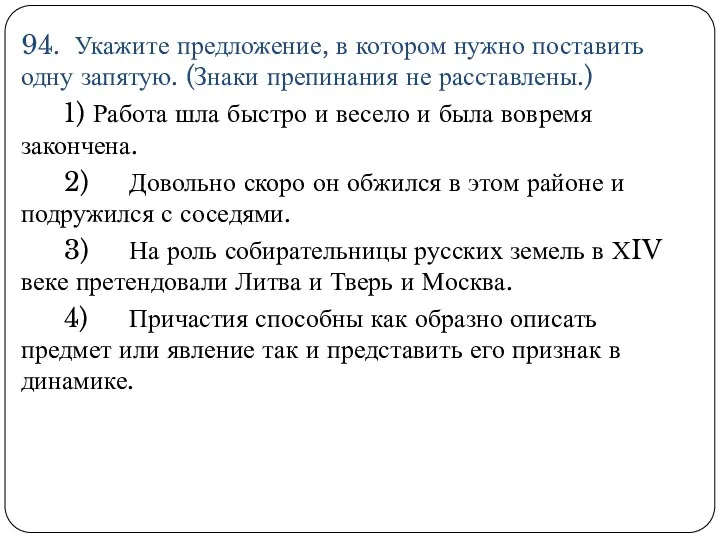 94. Укажите предложение, в котором нужно поставить одну запятую. (Знаки препинания не расставлены.)

1) Работа шла быстро и весело и была вовремя закончена.

2) Довольно скоро он обжился в этом районе и подружился с соседями.

3) На роль собирательницы русских земель в XIV веке претендовали Литва и Тверь и Москва.

4) Причастия способны как образно описать предмет или явление так и представить его признак в динамике.